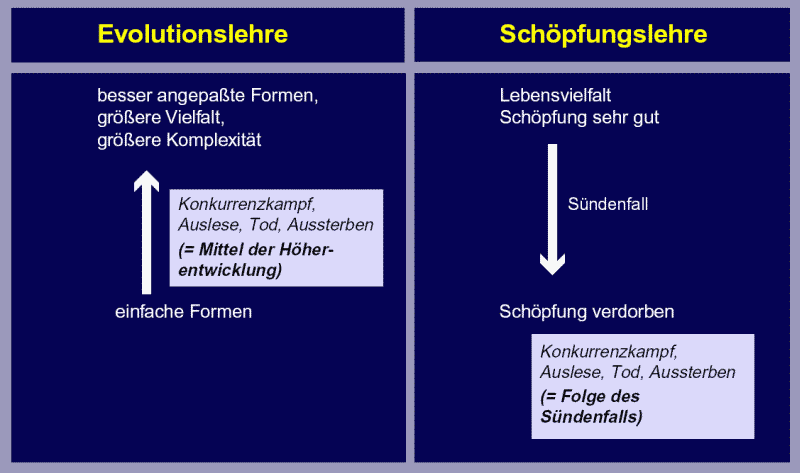 Evolutionslehre

besser angepaßte Formen, größere Vielfalt, größere Komplexität

Konkurrenzkampf, Auslese, Tod, Aussterben
(= Mittel der Höherentwicklung)

einfache Formen

Schöpfungslehre

Lebensvielfalt
Schöpfung sehr gut

Sündenfall

Schöpfung verdorben

Konkurrenzkampf, Auslese, Tod, Aussterben
(= Folge des Sündenfalls)